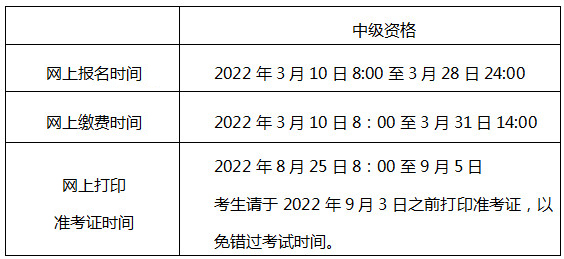 |  | 中级资格 |
|---|---|
| 网上报名时间 | 2022 年 3 月 10 日 8:00 至 3 月 28 日 24:00 |
| 网上缴费时间 | 2022 年 3 月 10 日 8：00 至 3 月 31 日 14:00 |
| 网上打印 准考证时间 | 2022 年 8 月 25 日 8：00 至 9 月 5 日 考生请于 2022 年 9 月 3 日之前打印准考证，以免错过考试时间。 |